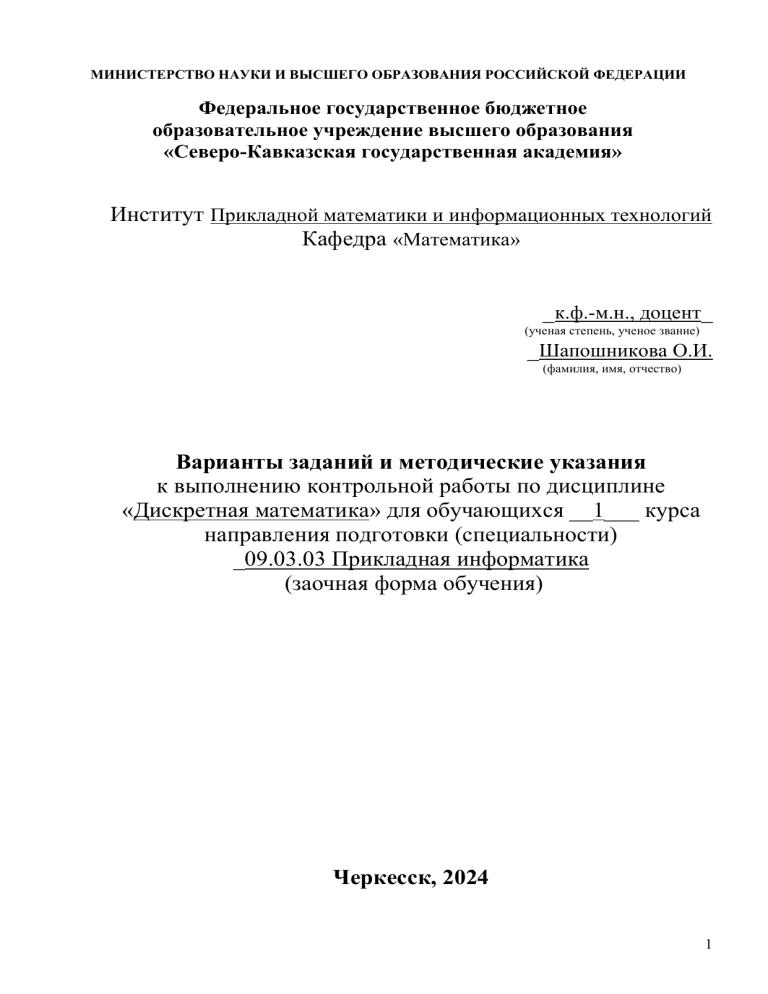 МИНИСТЕРСТВО НАУКИ И ВЫСШЕГО ОБРАЗОВАНИЯ РОССИЙСКОЙ ФЕДЕРАЦИИ

Федеральное государственное бюджетное образовательное учреждение высшего образования «Северо-Кавказская государственная академия»

Институт Прикладной математики и информационных технологий
Кафедра «Математика»

_к.ф.-м.н., доцент_
(ученая степень, ученое звание)
_Шапошникова О.И.
(фамилия, имя, отчество)

Варианты заданий и методические указания
к выполнению контрольной работы по дисциплине «Дискретная математика» для обучающихся __1___ курса направления подготовки (специальности)
_09.03.03 Прикладная информатика
(заочная форма обучения)

Черкесск, 2024

1